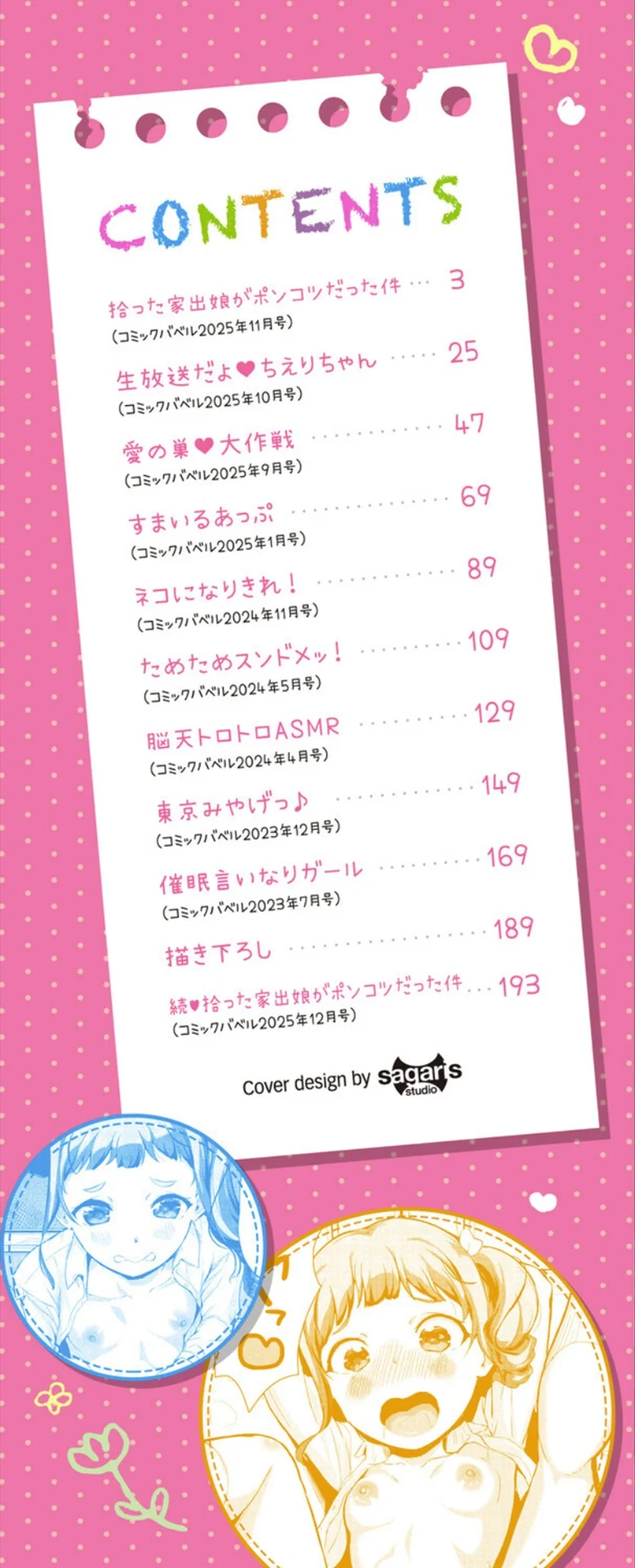 CONTENTS

拾った家出娘がポンコツだった件 3
(コミックバベル2025年11月号)

生放送だよ♥ちえりちゃん 25
(コミックバベル2025年10月号)

愛の巣♥大作戦 47
(コミックバベル2025年9月号)

すまいるあっぷ 69
(コミックバベル2025年1月号)

ネコになりきれ! 89
(コミックバベル2024年11月号)

ためためスンドメッ! 109
(コミックバベル2024年5月号)

脳天トロトロASMR 129
(コミックバベル2024年4月号)

東京みやげっ♪ 149
(コミックバベル2023年12月号)

催眠言いなりガール 169
(コミックバベル2023年7月号)

描き下ろし 189

続♥拾った家出娘がポンコツだった件 193
(コミックバベル2025年12月号)

Cover design by sagaris studio